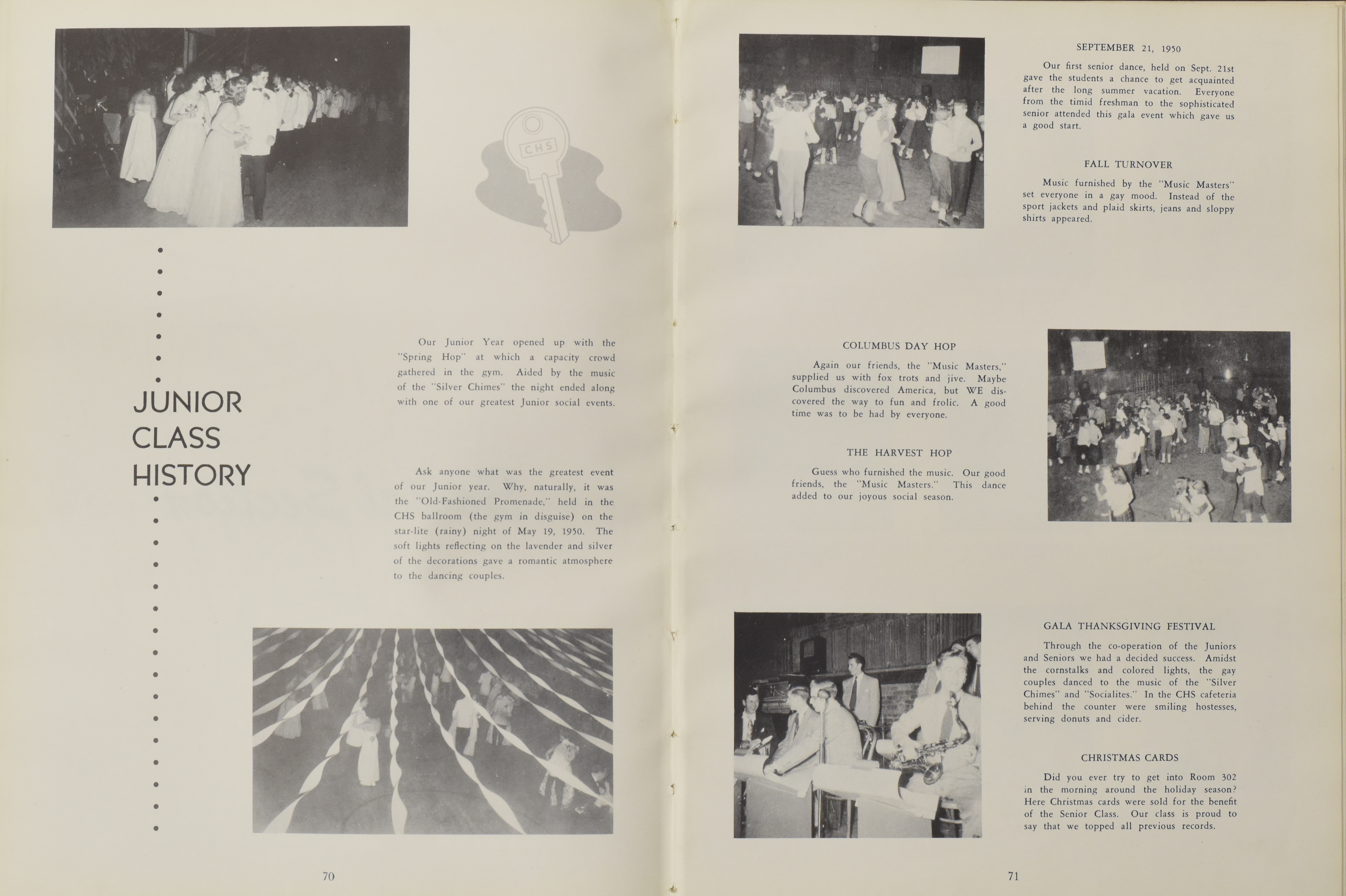 CHS

JUNIOR CLASS HISTORY

Our Junior Year opened up with the "Spring Hop" at which a capacity crowd gathered in the gym. Aided by the music of the "Silver Chimes" the night ended along with one of our greatest Junior social events.

Ask anyone what was the greatest event of our Junior year. Why, naturally, it was the "Old-Fashioned Promenade," held in the CHS ballroom (the gym in disguise) on the star-lite (rainy) night of May 19, 1950. The soft lights reflecting on the lavender and silver of the decorations gave a romantic atmosphere to the dancing couples.

70

SEPTEMBER 21, 1950

Our first senior dance, held on Sept. 21st gave the students a chance to get acquainted after the long summer vacation. Everyone from the timid freshman to the sophisticated senior attended this gala event which gave us a good start.

FALL TURNOVER

Music furnished by the "Music Masters" set everyone in a gay mood. Instead of the sport jackets and plaid skirts, jeans and sloppy shirts appeared.

COLUMBUS DAY HOP

Again our friends, the "Music Masters," supplied us with fox trots and jive. Maybe Columbus discovered America, but WE discovered the way to fun and frolic. A good time was to be had by everyone.

THE HARVEST HOP

Guess who furnished the music. Our good friends, the "Music Masters." This dance added to our joyous social season.

GALA THANKSGIVING FESTIVAL

Through the co-operation of the Juniors and Seniors we had a decided success. Amidst the cornstalks and colored lights, the gay couples danced to the music of the "Silver Chimes" and "Socialites." In the CHS cafeteria behind the counter were smiling hostesses, serving donuts and cider.

CHRISTMAS CARDS

Did you ever try to get into Room 302 in the morning around the holiday season? Here Christmas cards were sold for the benefit of the Senior Class. Our class is proud to say that we topped all previous records.

71